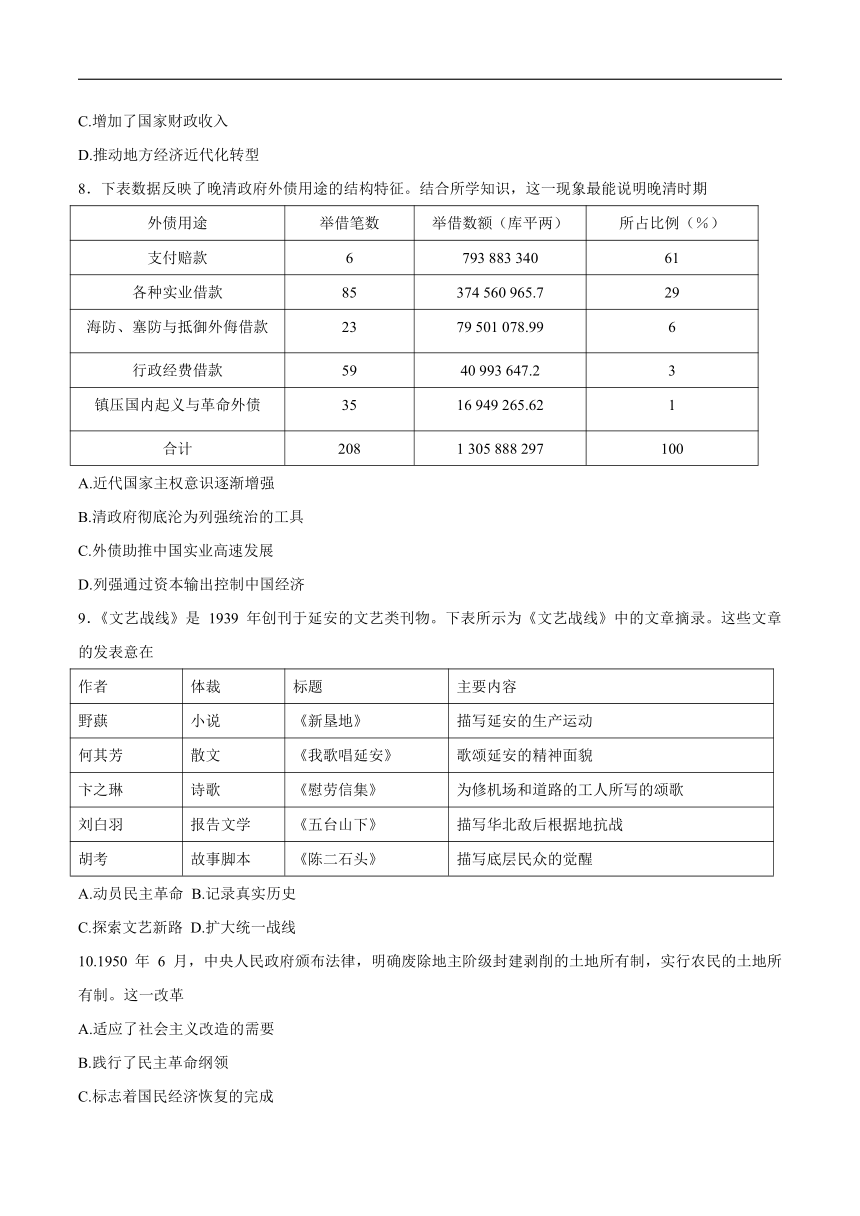 C.增加了国家财政收入

D.推动地方经济近代化转型

8．下表数据反映了晚清政府外债用途的结构特征。结合所学知识，这一现象最能说明晚清时期

| 外债用途 | 举借笔数 | 举借数额（库平两） | 所占比例（％） |
|---|---|---|---|
| 支付赔款 | 6 | 793 883 340 | 61 |
| 各种实业借款 | 85 | 374 560 965.7 | 29 |
| 海防、塞防与抵御外侮借款 | 23 | 79 501 078.99 | 6 |
| 行政经费借款 | 59 | 40 993 647.2 | 3 |
| 镇压国内起义与革命外债 | 35 | 16 949 265.62 | 1 |
| 合计 | 208 | 1 305 888 297 | 100 |

A.近代国家主权意识逐渐增强

B.清政府彻底沦为列强统治的工具

C.外债助推中国实业高速发展

D.列强通过资本输出控制中国经济

9．《文艺战线》是 1939 年创刊于延安的文艺类刊物。下表所示为《文艺战线》中的文章摘录。这些文章的发表意在

| 作者 | 体裁 | 标题 | 主要内容 |
|---|---|---|---|
| 野蕻 | 小说 | 《新垦地》 | 描写延安的生产运动 |
| 何其芳 | 散文 | 《我歌唱延安》 | 歌颂延安的精神面貌 |
| 卞之琳 | 诗歌 | 《慰劳信集》 | 为修机场和道路的工人所写的颂歌 |
| 刘白羽 | 报告文学 | 《五台山下》 | 描写华北敌后根据地抗战 |
| 胡考 | 故事脚本 | 《陈二石头》 | 描写底层民众的觉醒 |

A.动员民主革命 B.记录真实历史

C.探索文艺新路 D.扩大统一战线

10.1950 年 6 月，中央人民政府颁布法律，明确废除地主阶级封建剥削的土地所有制，实行农民的土地所有制。这一改革

A.适应了社会主义改造的需要

B.践行了民主革命纲领

C.标志着国民经济恢复的完成